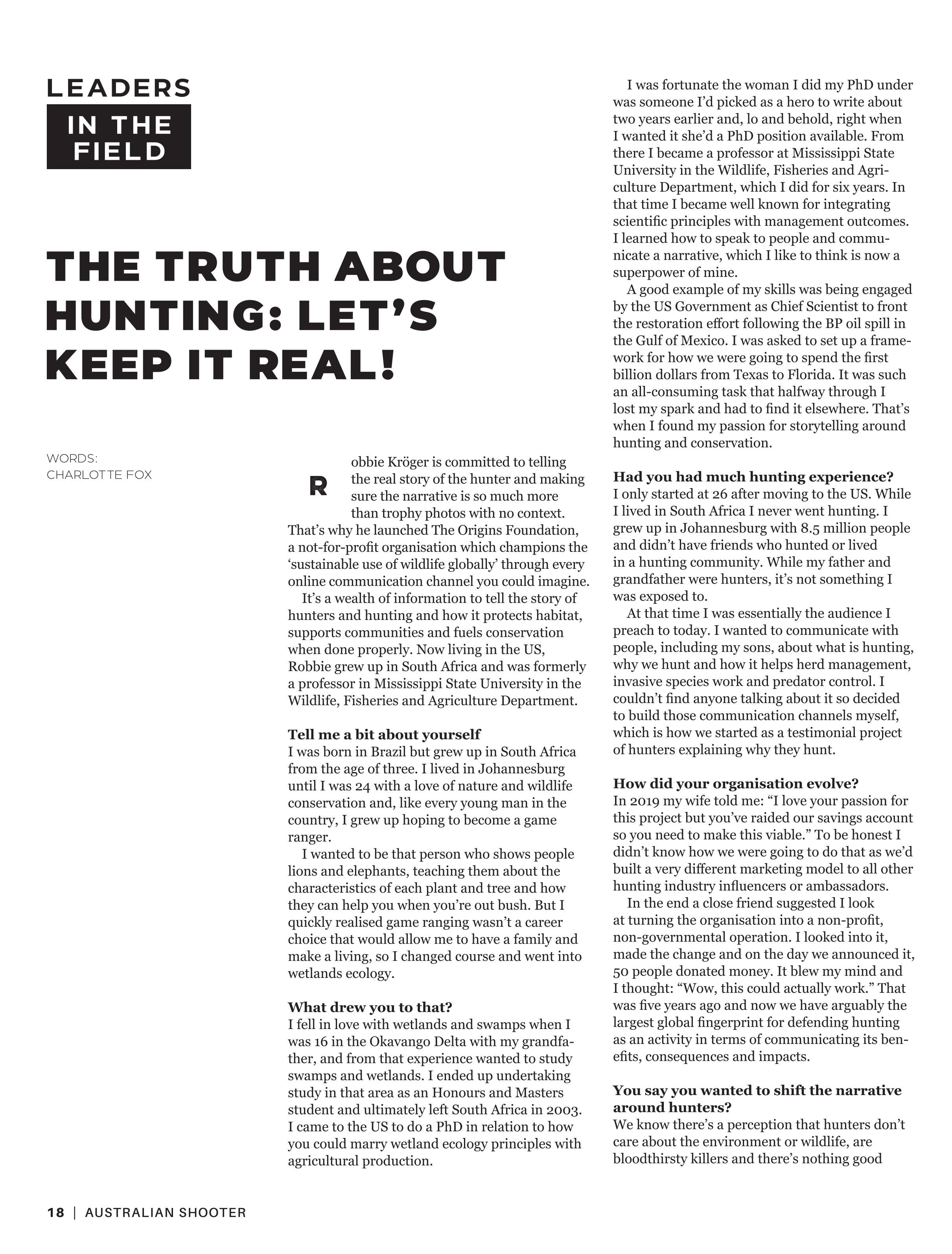 LEADERS
IN THE FIELD

THE TRUTH ABOUT HUNTING: LET'S KEEP IT REAL!

WORDS:
CHARLOTTE FOX

Robbie Kröger is committed to telling the real story of the hunter and making sure the narrative is so much more than trophy photos with no context. That's why he launched The Origins Foundation, a not-for-profit organisation which champions the 'sustainable use of wildlife globally' through every online communication channel you could imagine.

It's a wealth of information to tell the story of hunters and hunting and how it protects habitat, supports communities and fuels conservation when done properly. Now living in the US, Robbie grew up in South Africa and was formerly a professor in Mississippi State University in the Wildlife, Fisheries and Agriculture Department.

Tell me a bit about yourself
I was born in Brazil but grew up in South Africa from the age of three. I lived in Johannesburg until I was 24 with a love of nature and wildlife conservation and, like every young man in the country, I grew up hoping to become a game ranger.

I wanted to be that person who shows people lions and elephants, teaching them about the characteristics of each plant and tree and how they can help you when you're out bush. But I quickly realised game ranging wasn't a career choice that would allow me to have a family and make a living, so I changed course and went into wetlands ecology.

What drew you to that?
I fell in love with wetlands and swamps when I was 16 in the Okavango Delta with my grandfather, and from that experience wanted to study swamps and wetlands. I ended up undertaking study in that area as an Honours and Masters student and ultimately left South Africa in 2003. I came to the US to do a PhD in relation to how you could marry wetland ecology principles with agricultural production.

I was fortunate the woman I did my PhD under was someone I'd picked as a hero to write about two years earlier and, lo and behold, right when I wanted it she'd a PhD position available. From there I became a professor at Mississippi State University in the Wildlife, Fisheries and Agriculture Department, which I did for six years. In that time I became well known for integrating scientific principles with management outcomes. I learned how to speak to people and communicate a narrative, which I like to think is now a superpower of mine.

A good example of my skills was being engaged by the US Government as Chief Scientist to front the restoration effort following the BP oil spill in the Gulf of Mexico. I was asked to set up a framework for how we were going to spend the first billion dollars from Texas to Florida. It was such an all-consuming task that halfway through I lost my spark and had to find it elsewhere. That's when I found my passion for storytelling around hunting and conservation.

Had you had much hunting experience?
I only started at 26 after moving to the US. While I lived in South Africa I never went hunting. I grew up in Johannesburg with 8.5 million people and didn't have friends who hunted or lived in a hunting community. While my father and grandfather were hunters, it's not something I was exposed to.

At that time I was essentially the audience I preach to today. I wanted to communicate with people, including my sons, about what is hunting, why we hunt and how it helps herd management, invasive species work and predator control. I couldn't find anyone talking about it so decided to build those communication channels myself, which is how we started as a testimonial project of hunters explaining why they hunt.

How did your organisation evolve?
In 2019 my wife told me: "I love your passion for this project but you've raided our savings account so you need to make this viable." To be honest I didn't know how we were going to do that as we'd built a very different marketing model to all other hunting industry influencers or ambassadors.

In the end a close friend suggested I look at turning the organisation into a non-profit, non-governmental operation. I looked into it, made the change and on the day we announced it, 50 people donated money. It blew my mind and I thought: "Wow, this could actually work." That was five years ago and now we have arguably the largest global fingerprint for defending hunting as an activity in terms of communicating its benefits, consequences and impacts.

You say you wanted to shift the narrative around hunters?
We know there's a perception that hunters don't care about the environment or wildlife, are bloodthirsty killers and there's nothing good

18 | AUSTRALIAN SHOOTER